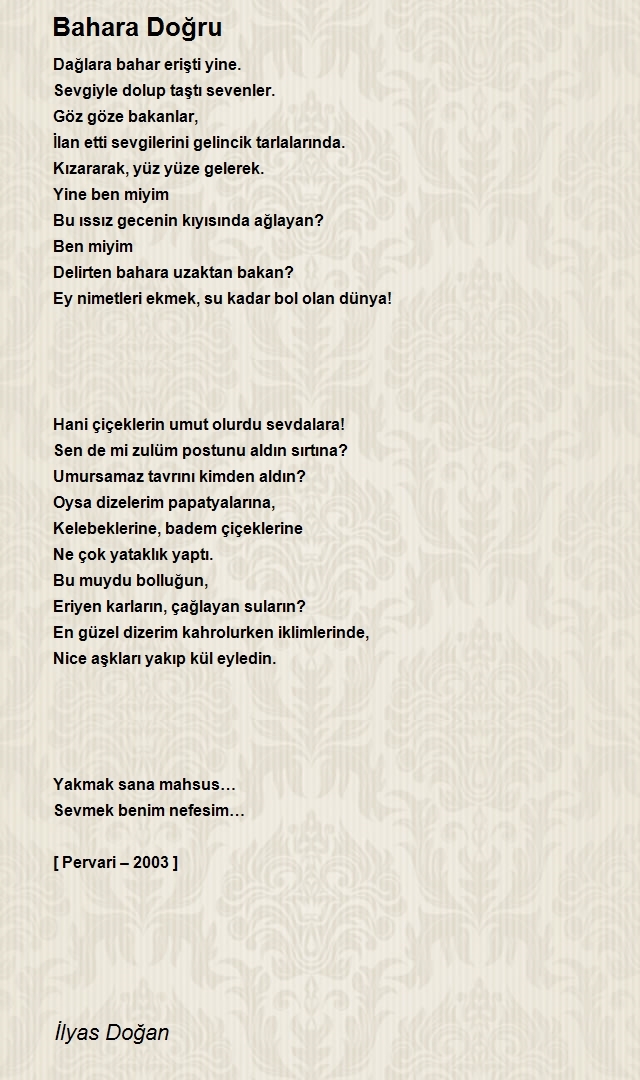 Bahara Doğru

Dağlara bahar erişti yine.
Sevgiyle dolup taştı sevenler.
Göz göze bakanlar,
İlan etti sevgilerini gelincik tarlalarında.
Kızararak, yüz yüze gelerek.
Yine ben miyim
Bu ıssız gecenin kıyısında ağlayan?
Ben miyim
Delirten bahara uzaktan bakan?
Ey nimetleri ekmek, su kadar bol olan dünya!

Hani çiçeklerin umut olurdu sevdalara!
Sen de mi zulüm postunu aldın sırtına?
Umursamaz tavrını kimden aldın?
Oysa dizelerim papatyalarına,
Kelebeklerine, badem çiçeklerine
Ne çok yataklık yaptı.
Bu muydu bolluğun,
Eriyen karların, çağlayan suların?
En güzel dizerim kahrolurken iklimlerinde,
Nice aşkları yakıp kül eyledin.

Yakmak sana mahsus…
Sevmek benim nefesim…

[ Pervari – 2003 ]

İlyas Doğan